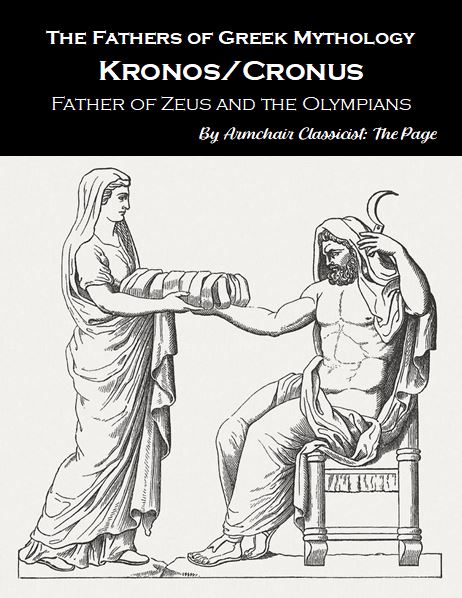 The Fathers of Greek Mythology
Kronos/Cronus
Father of Zeus and the Olympians
By Armchair Classicist: The Page